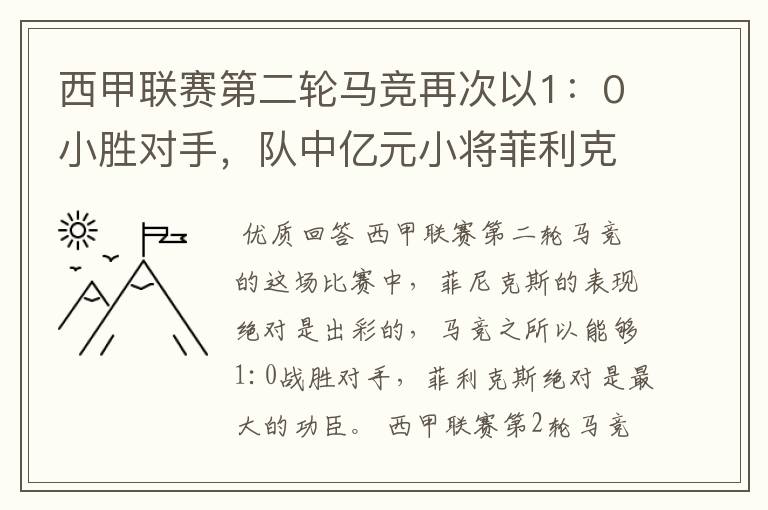 西甲联赛第二轮马竞再次以1：0小胜对手，队中亿元小将菲利克

优质回答 西甲联赛第二轮马竞的这场比赛中，菲尼克斯的表现绝对是出彩的，马竞之所以能够1：0战胜对手，菲利克斯绝对是最大的功臣。 西甲联赛第2轮马竞